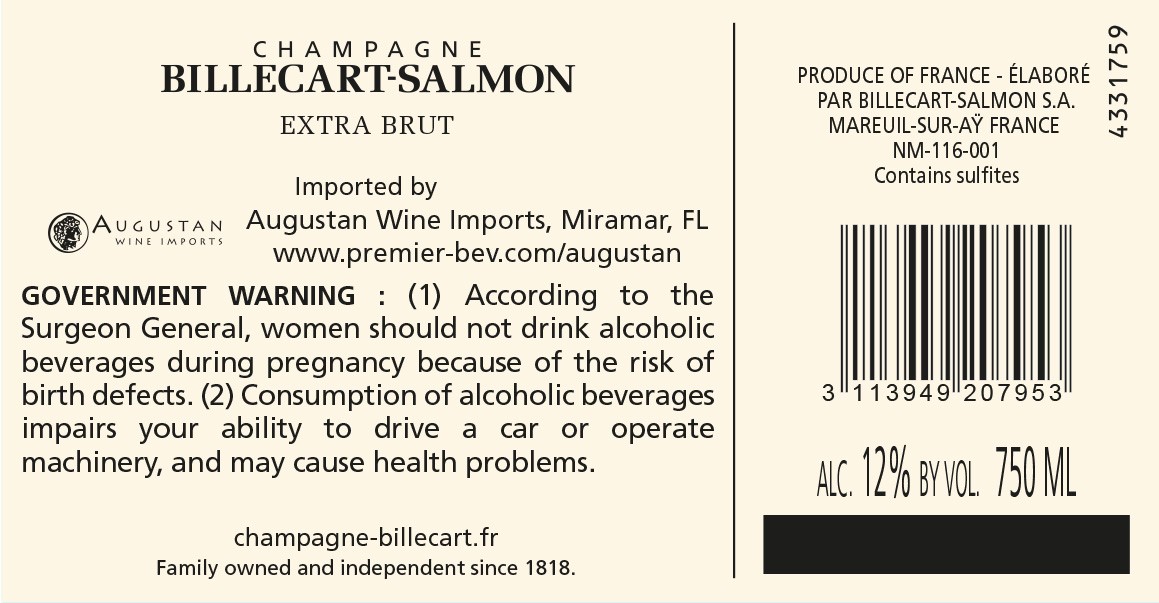 CHAMPAGNE
BILLECART-SALMON

EXTRA BRUT

Imported by

AUGUSTAN
WINE IMPORTS

Augustan Wine Imports, Miramar, FL
www.premier-bev.com/augustan

GOVERNMENT WARNING : (1) According to the Surgeon General, women should not drink alcoholic beverages during pregnancy because of the risk of birth defects. (2) Consumption of alcoholic beverages impairs your ability to drive a car or operate machinery, and may cause health problems.

champagne-billecart.fr
Family owned and independent since 1818.

PRODUCE OF FRANCE - ÉLABORÉ
PAR BILLECART-SALMON S.A.
MAREUIL-SUR-AŸ FRANCE
NM-116-001
Contains sulfites

4331759

3 113949 207953

ALC. 12% BY VOL. 750 ML